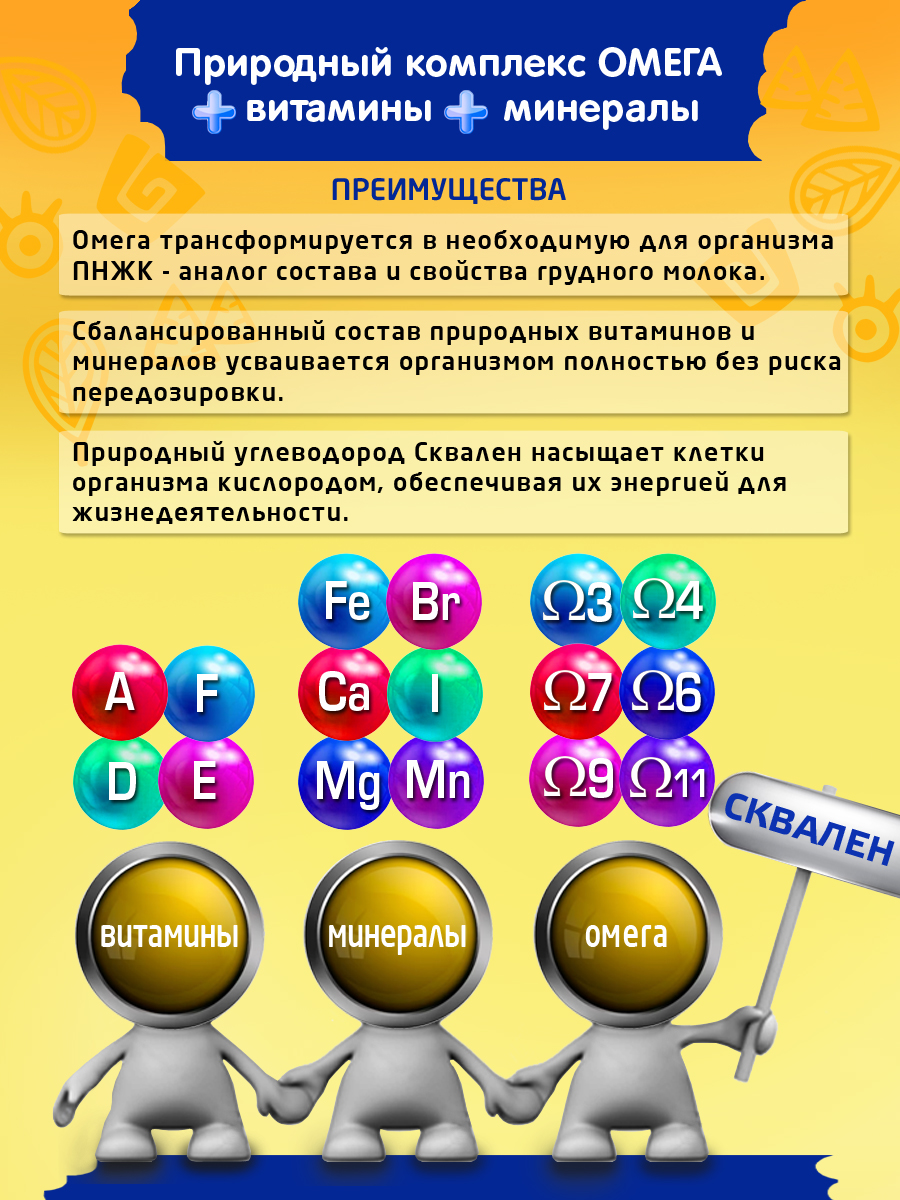 Природный комплекс ОМЕГА
+ витамины + минералы

ПРЕИМУЩЕСТВА

Омега трансформируется в необходимую для организма ПНЖК - аналог состава и свойства грудного молока.

Сбалансированный состав природных витаминов и минералов усваивается организмом полностью без риска передозировки.

Природный углеводород Сквален насыщает клетки организма кислородом, обеспечивая их энергией для жизнедеятельности.

A F D E

Fe Br Ca I Mg Mn

Ω3 Ω4 Ω7 Ω6 Ω9 Ω11

СКВАЛЕН

витамины

минералы

омега